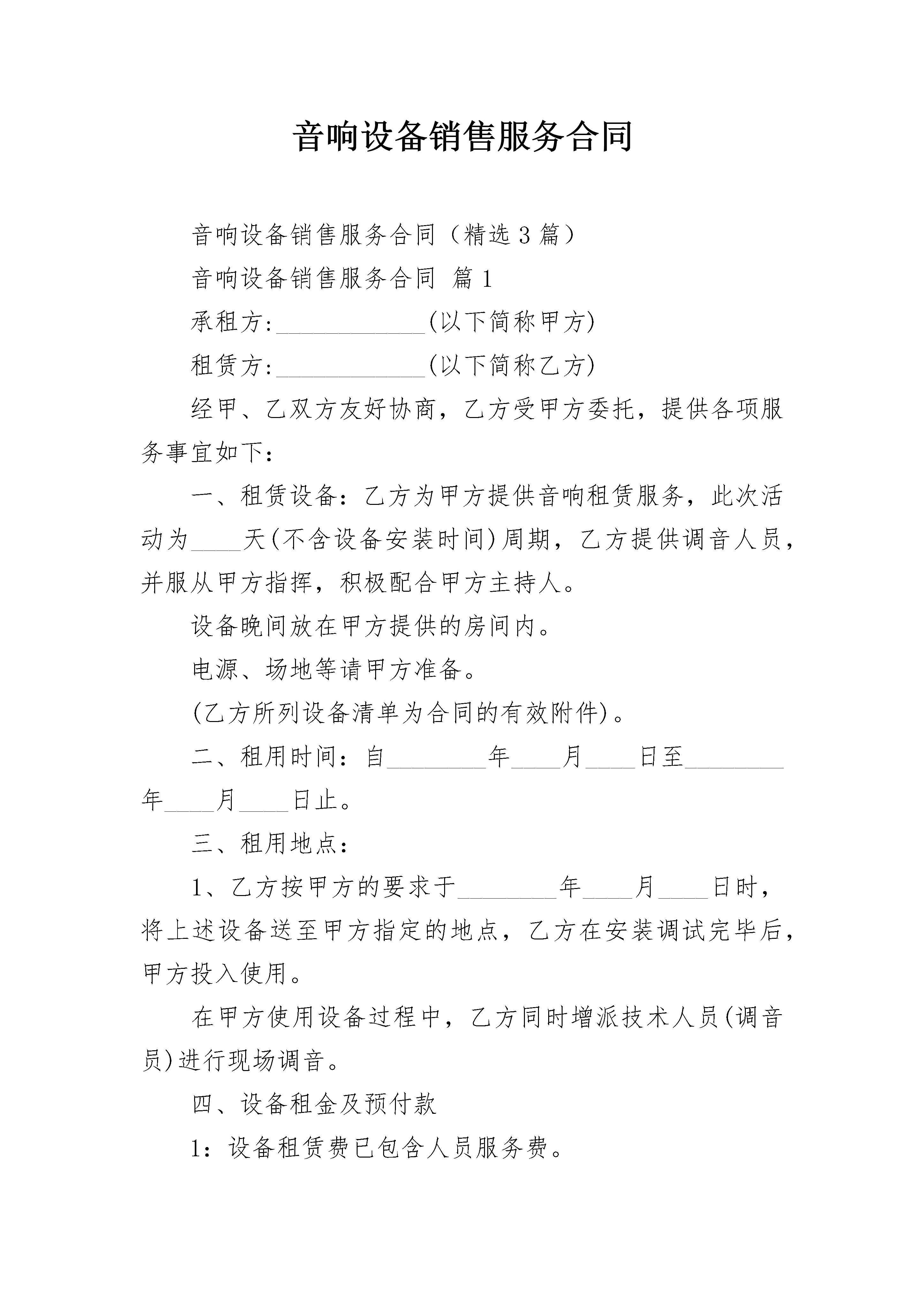 音响设备销售服务合同

音响设备销售服务合同（精选3篇）

音响设备销售服务合同 篇1

承租方:____________(以下简称甲方)

租赁方:____________(以下简称乙方)

经甲、乙双方友好协商，乙方受甲方委托，提供各项服务事宜如下：

一、租赁设备：乙方为甲方提供音响租赁服务，此次活动为____天(不含设备安装时间)周期，乙方提供调音人员，并服从甲方指挥，积极配合甲方主持人。

设备晚间放在甲方提供的房间内。

电源、场地等请甲方准备。

(乙方所列设备清单为合同的有效附件)。

二、租用时间：自________年____月____日至________年____月____日止。

三、租用地点：

1、乙方按甲方的要求于________年____月____日时，将上述设备送至甲方指定的地点，乙方在安装调试完毕后，甲方投入使用。

在甲方使用设备过程中，乙方同时增派技术人员(调音员)进行现场调音。

四、设备租金及预付款

1：设备租赁费已包含人员服务费。